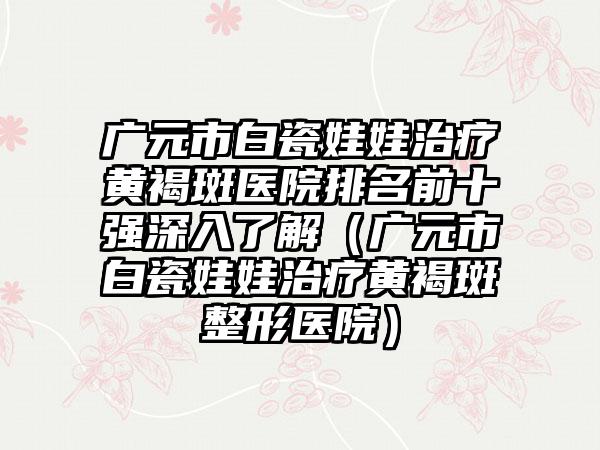 广元市白瓷娃娃治疗黄褐斑医院排名前十强深入了解（广元市白瓷娃娃治疗黄褐斑整形医院）